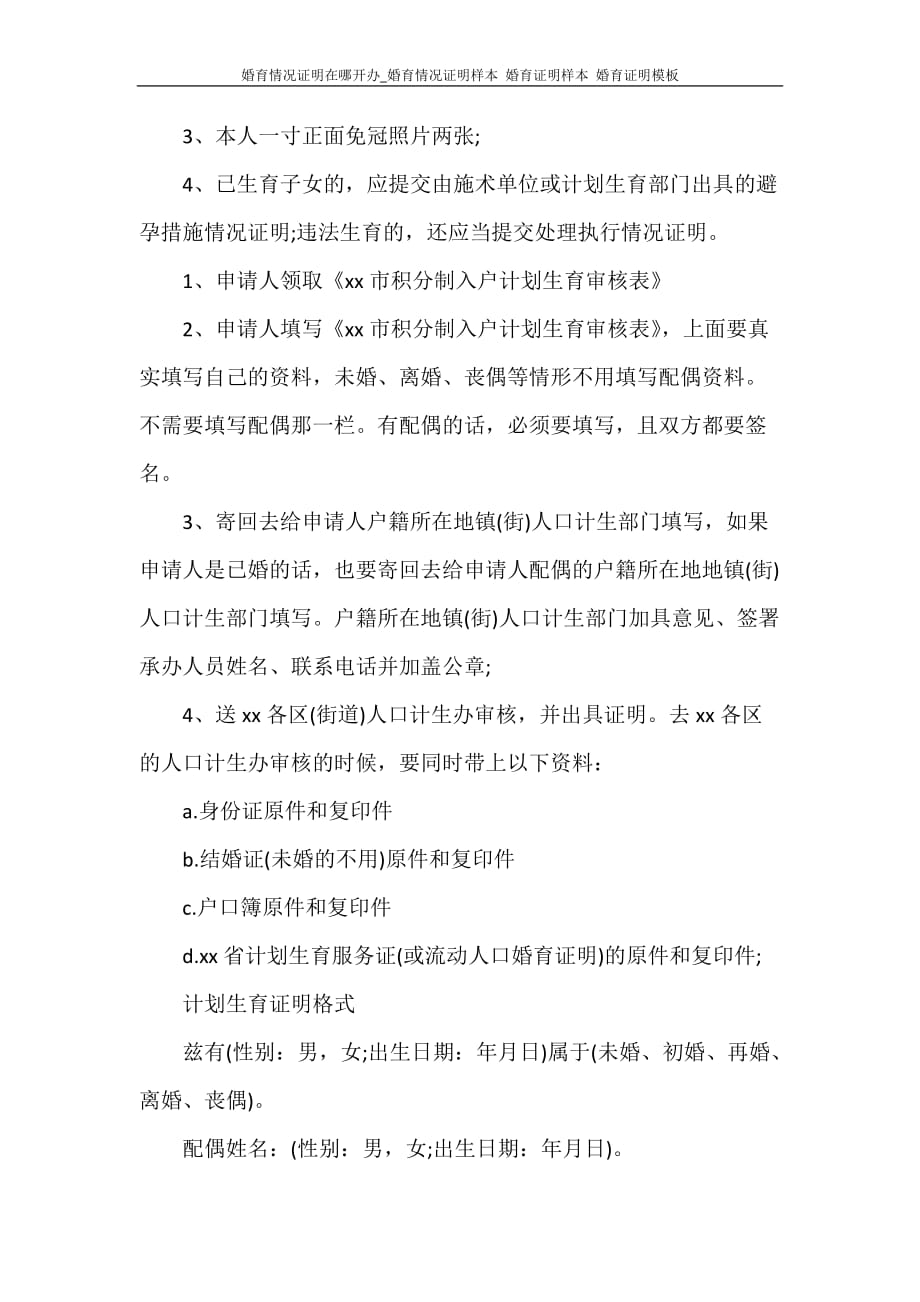 婚育情况证明在哪开办_婚育情况证明样本 婚育证明样本 婚育证明模板

3、本人一寸正面免冠照片两张;

4、已生育子女的，应提交由施术单位或计划生育部门出具的避孕措施情况证明;违法生育的，还应当提交处理执行情况证明。

1、申请人领取《xx 市积分制入户计划生育审核表》

2、申请人填写《xx 市积分制入户计划生育审核表》，上面要真实填写自己的资料，未婚、离婚、丧偶等情形不用填写配偶资料。不需要填写配偶那一栏。有配偶的话，必须要填写，且双方都要签名。

3、寄回去给申请人户籍所在地镇(街)人口计生部门填写，如果申请人是已婚的话，也要寄回去给申请人配偶的户籍所在地地镇(街)人口计生部门填写。户籍所在地镇(街)人口计生部门加具意见、签署承办人员姓名、联系电话并加盖公章;

4、送 xx 各区(街道)人口计生办审核，并出具证明。去 xx 各区的人口计生办审核的时候，要同时带上以下资料：

a.身份证原件和复印件

b.结婚证(未婚的不用)原件和复印件

c.户口簿原件和复印件

d.xx 省计划生育服务证(或流动人口婚育证明)的原件和复印件;

计划生育证明格式

兹有(性别：男，女;出生日期：年月日)属于(未婚、初婚、再婚、离婚、丧偶)。

配偶姓名：(性别：男，女;出生日期：年月日)。